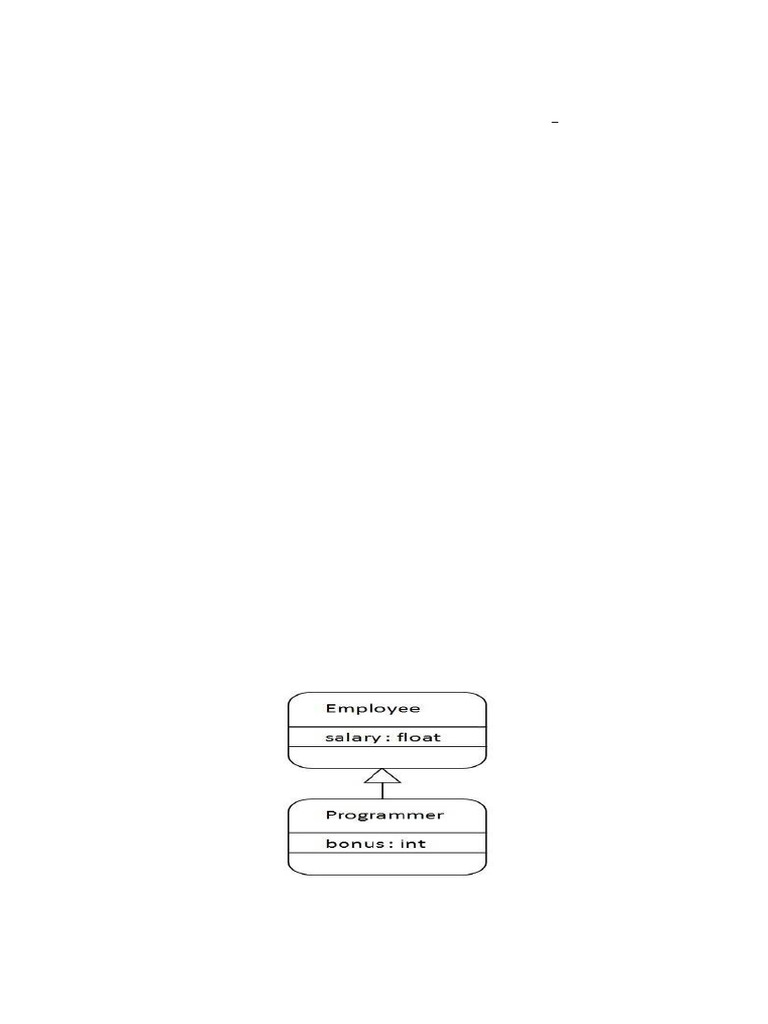 Employee
salary : float

Programmer
bonus : int